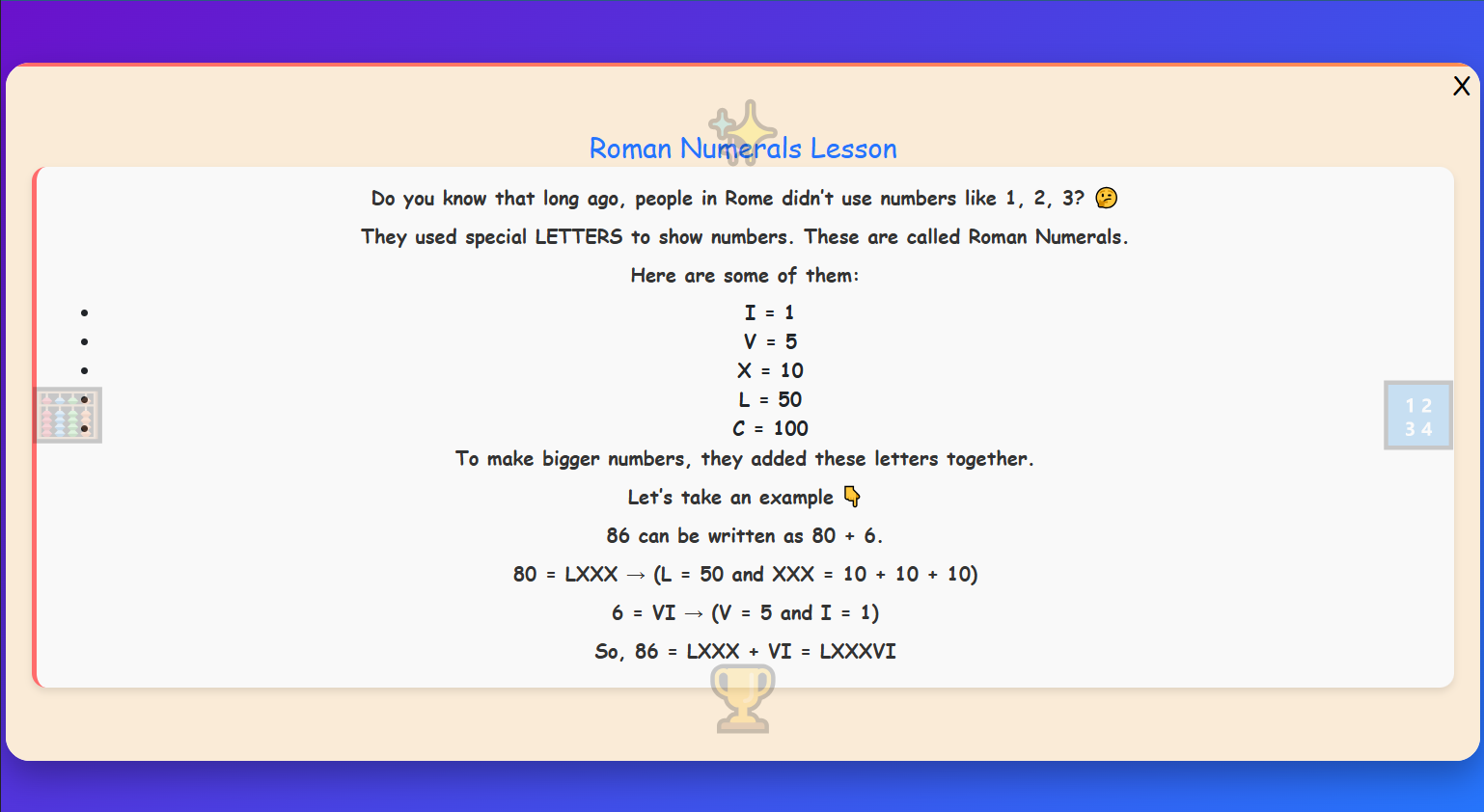 X

Roman Numerals Lesson

Do you know that long ago, people in Rome didn't use numbers like 1, 2, 3? 🤔

They used special LETTERS to show numbers. These are called Roman Numerals.

Here are some of them:

- I = 1
- V = 5
- X = 10
- L = 50
- C = 100

To make bigger numbers, they added these letters together.

Let's take an example 👇

86 can be written as 80 + 6.

80 = LXXX → (L = 50 and XXX = 10 + 10 + 10)

6 = VI → (V = 5 and I = 1)

So, 86 = LXXX + VI = LXXXVI

1 2
3 4